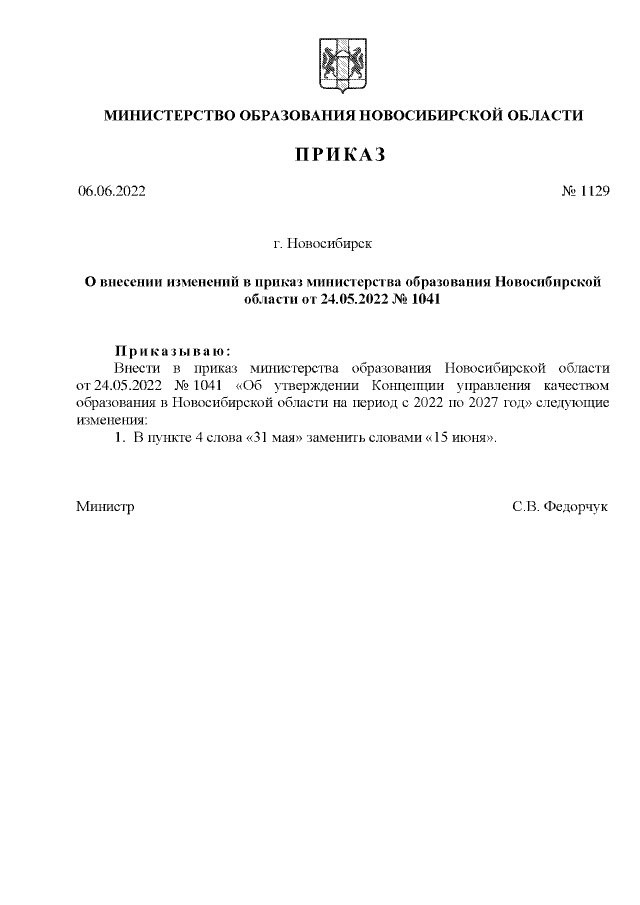 МИНИСТЕРСТВО ОБРАЗОВАНИЯ НОВОСИБИРСКОЙ ОБЛАСТИ

ПРИКАЗ

06.06.2022

№ 1129

г. Новосибирск

О внесении изменений в приказ министерства образования Новосибирской области от 24.05.2022 № 1041

Приказываю:

Внести в приказ министерства образования Новосибирской области от 24.05.2022 № 1041 «Об утверждении Концепции управления качеством образования в Новосибирской области на период с 2022 по 2027 год» следующие изменения:

1. В пункте 4 слова «31 мая» заменить словами «15 июня».

Министр

С.В. Федорчук